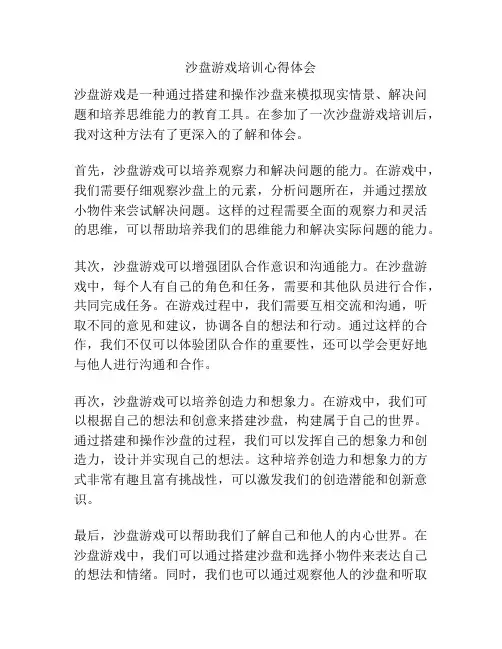 沙盘游戏培训心得体会

沙盘游戏是一种通过搭建和操作沙盘来模拟现实情景、解决问题和培养思维能力的教育工具。在参加了一次沙盘游戏培训后，我对这种方法有了更深入的了解和体会。

首先，沙盘游戏可以培养观察力和解决问题的能力。在游戏中，我们需要仔细观察沙盘上的元素，分析问题所在，并通过摆放小物件来尝试解决问题。这样的过程需要全面的观察力和灵活的思维，可以帮助培养我们的思维能力和解决实际问题的能力。

其次，沙盘游戏可以增强团队合作意识和沟通能力。在沙盘游戏中，每个人有自己的角色和任务，需要和其他队员进行合作，共同完成任务。在游戏过程中，我们需要互相交流和沟通，听取不同的意见和建议，协调各自的想法和行动。通过这样的合作，我们不仅可以体验团队合作的重要性，还可以学会更好地与他人进行沟通和合作。

再次，沙盘游戏可以培养创造力和想象力。在游戏中，我们可以根据自己的想法和创意来搭建沙盘，构建属于自己的世界。通过搭建和操作沙盘的过程，我们可以发挥自己的想象力和创造力，设计并实现自己的想法。这种培养创造力和想象力的方式非常有趣且富有挑战性，可以激发我们的创造潜能和创新意识。

最后，沙盘游戏可以帮助我们了解自己和他人的内心世界。在沙盘游戏中，我们可以通过搭建沙盘和选择小物件来表达自己的想法和情绪。同时，我们也可以通过观察他人的沙盘和听取